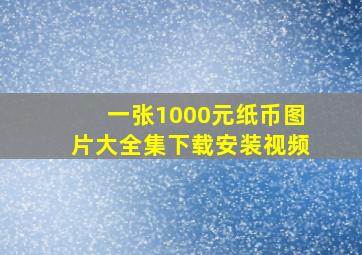 一张1000元纸币图片大全集下载安装视频